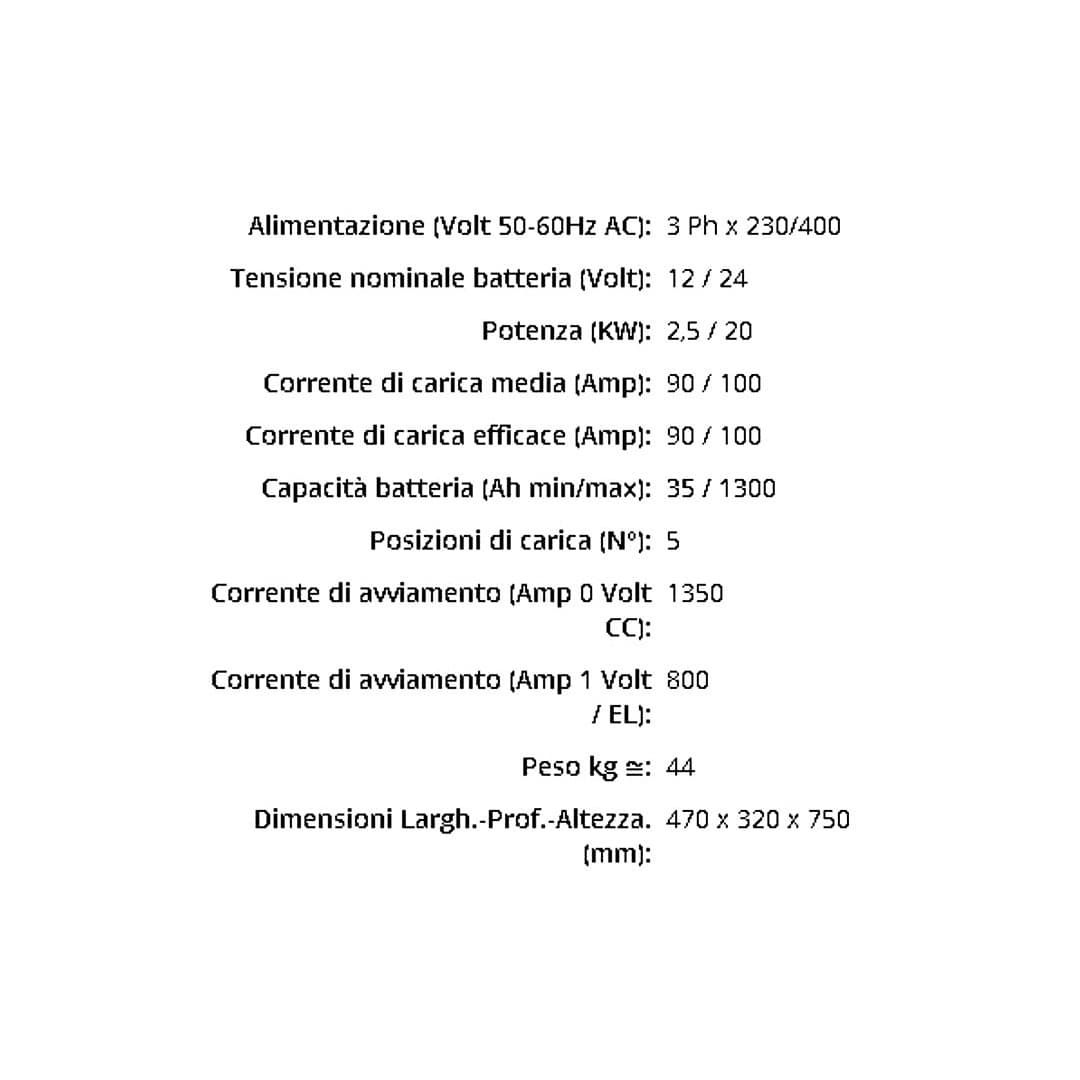 | | |
|---|---|
| Alimentazione (Volt 50-60Hz AC): | 3 Ph x 230/400 |
| Tensione nominale batteria (Volt): | 12 / 24 |
| Potenza (KW): | 2,5 / 20 |
| Corrente di carica media (Amp): | 90 / 100 |
| Corrente di carica efficace (Amp): | 90 / 100 |
| Capacità batteria (Ah min/max): | 35 / 1300 |
| Posizioni di carica (N°): | 5 |
| Corrente di avviamento (Amp 0 Volt CC): | 1350 |
| Corrente di avviamento (Amp 1 Volt / EL): | 800 |
| Peso kg ≅: | 44 |
| Dimensioni Largh.-Prof.-Altezza. (mm): | 470 x 320 x 750 |